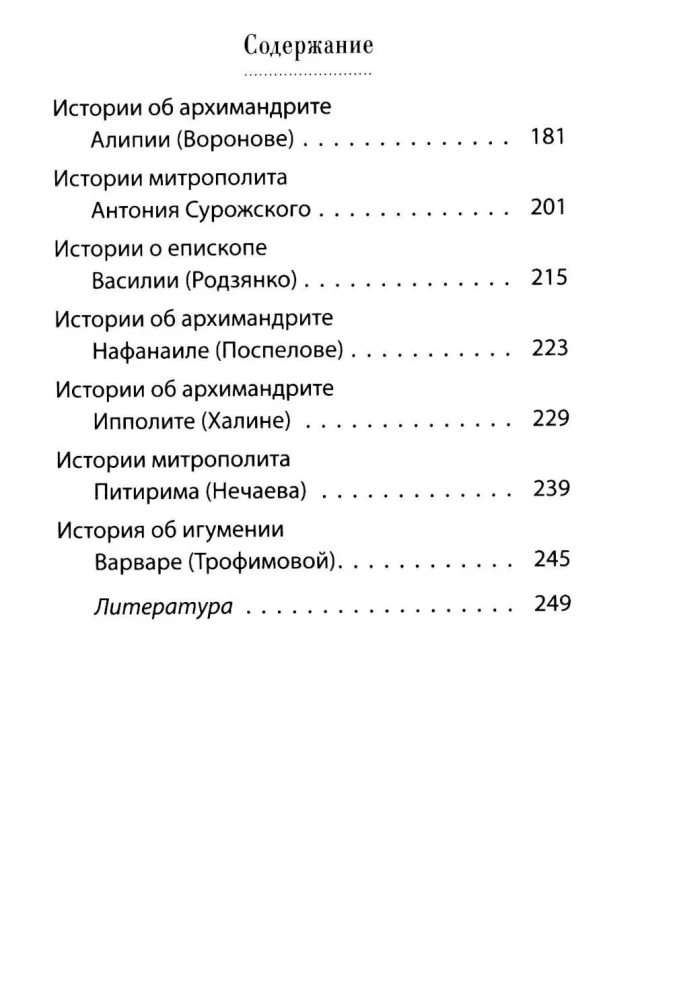 Содержание

Истории об архимандрите
Алипии (Воронове) 181

Истории митрополита
Антония Сурожского 201

Истории о епископе
Василии (Родзянко) 215

Истории об архимандрите
Нафанаиле (Поспелове) 223

Истории об архимандрите
Ипполите (Халине) 229

Истории митрополита
Питирима (Нечаева) 239

История об игумении
Варваре (Трофимовой) 245

Литература 249